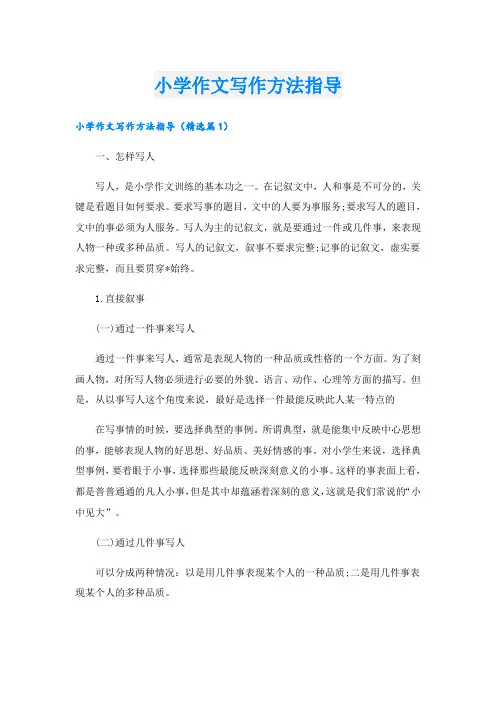 小学作文写作方法指导

小学作文写作方法指导（精选篇1）

一、怎样写人

写人，是小学作文训练的基本功之一。在记叙文中，人和事是不可分的，关键是看题目如何要求。要求写事的题目，文中的人要为事服务;要求写人的题目，文中的事必须为人服务。写人为主的记叙文，就是要通过一件或几件事，来表现人物一种或多种品质。写人的记叙文，叙事不要求完整;记事的记叙文，虚实要求完整，而且要贯穿*始终。

1.直接叙事

(一)通过一件事来写人

通过一件事来写人，通常是表现人物的一种品质或性格的一个方面。为了刻画人物，对所写人物必须进行必要的外貌、语言、动作、心理等方面的描写。但是，从以事写人这个角度来说，最好是选择一件最能反映此人某一特点的

在写事情的时候，要选择典型的事例。所谓典型，就是能集中反映中心思想的事，能够表现人物的好思想、好品质、美好情感的事。对小学生来说，选择典型事例，要着眼于小事，选择那些最能反映深刻意义的小事。这样的事表面上看，都是普普通通的凡人小事，但是其中却蕴涵着深刻的意义，这就是我们常说的“小中见大”。

(二)通过几件事写人

可以分成两种情况：以是用几件事表现某个人的一种品质;二是用几件事表现某个人的多种品质。